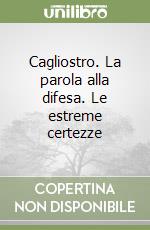 unilibro

Cagliostro. La parola alla difesa. Le estreme certezze

COPERTINA NON DISPONIBILE